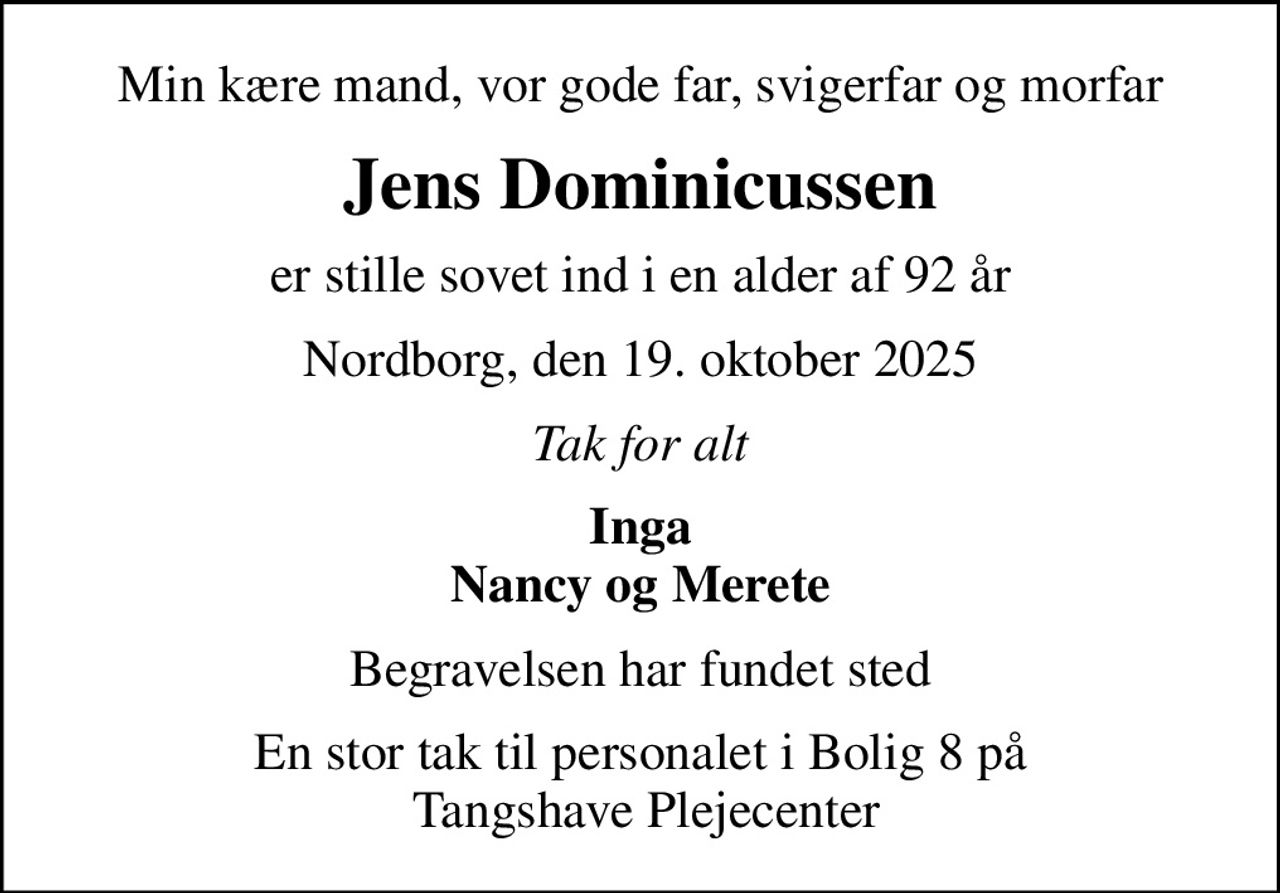 Min kære mand, vor gode far, svigerfar og morfar

Jens Dominicussen

er stille sovet ind i en alder af 92 år

Nordborg, den 19. oktober 2025

Tak for alt

Inga
Nancy og Merete

Begravelsen har fundet sted

En stor tak til personalet i Bolig 8 på Tangshave Plejecenter